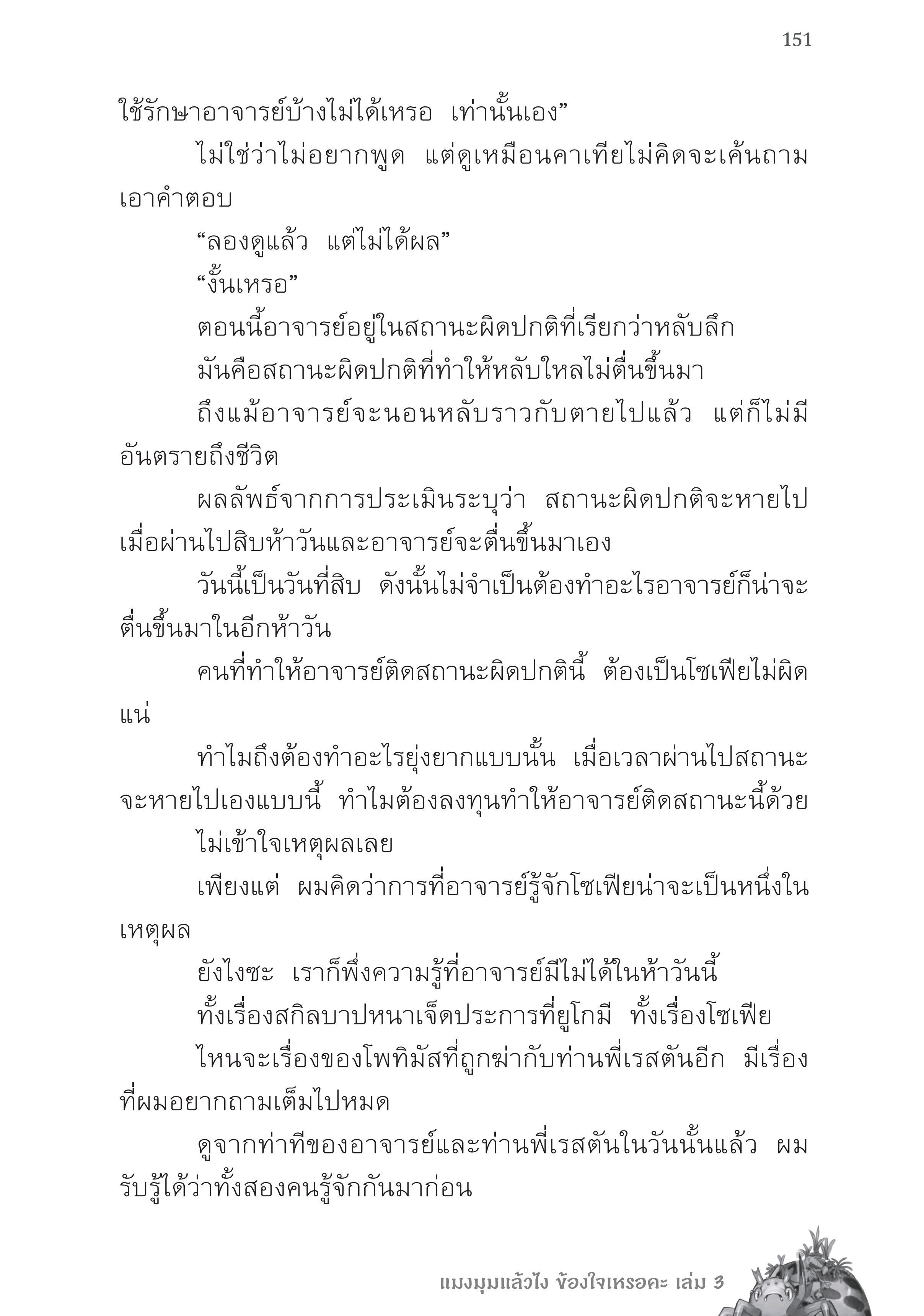 151

ใช้รักษาอาจารย์บ้างไม่ได้เหรอ เท่านั้นเอง”

ไม่ใช่ว่าไม่อยากพูด แต่ดูเหมือนคาเทียไม่คิดจะเค้นถามเอาคำตอบ

“ลองดูแล้ว แต่ไม่ได้ผล”

“งั้นเหรอ”

ตอนนี้อาจารย์อยู่ในสถานะผิดปกติที่เรียกว่าหลับลึก

มันคือสถานะผิดปกติที่ทำให้หลับใหลไม่ตื่นขึ้นมา

ถึงแม้อาจารย์จะนอนหลับราวกับตายไปแล้ว แต่ก็ไม่มีอันตรายถึงชีวิต

ผลลัพธ์จากการประเมินระบุว่า สถานะผิดปกติจะหายไปเมื่อผ่านไปสิบห้าวันและอาจารย์จะตื่นขึ้นมาเอง

วันนี้เป็นวันที่สิบ ดังนั้นไม่จำเป็นต้องทำอะไรอาจารย์ก็น่าจะตื่นขึ้นมาในอีกห้าวัน

คนที่ทำให้อาจารย์ติดสถานะผิดปกตินี้ ต้องเป็นโซเฟียไม่ผิดแน่

ทำไมถึงต้องทำอะไรยุ่งยากแบบนั้น เมื่อเวลาผ่านไปสถานะจะหายไปเองแบบนี้ ทำไมต้องลงทุนทำให้อาจารย์ติดสถานะนี้ด้วย

ไม่เข้าใจเหตุผลเลย

เพียงแต่ ผมคิดว่าการที่อาจารย์รู้จักโซเฟียน่าจะเป็นหนึ่งในเหตุผล

ยังไงซะ เราก็พึ่งความรู้ที่อาจารย์มีไม่ได้ในห้าวันนี้

ทั้งเรื่องสกิลบาปหนาเจ็ดประการที่ยูโกมี ทั้งเรื่องโซเฟีย

ไหนจะเรื่องของโพทิมัสที่ถูกฆ่ากับท่านพี่เรสตันอีก มีเรื่องที่ผมอยากถามเต็มไปหมด

ดูจากท่าทีของอาจารย์และท่านพี่เรสตันในวันนั้นแล้ว ผมรับรู้ได้ว่าทั้งสองคนรู้จักกันมาก่อน

แมงมุมแล้วไง ข้องใจเหรอคะ เล่ม 3